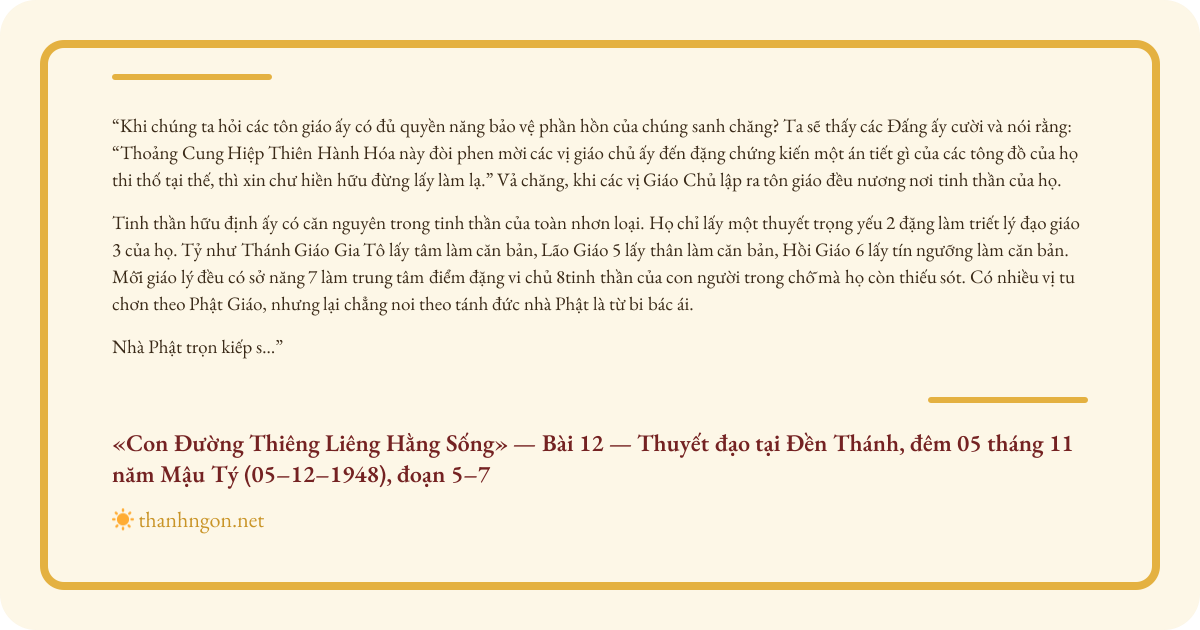 "Khi chúng ta hỏi các tôn giáo ấy có đủ quyền năng bảo vệ phần hồn của chúng sanh chăng? Ta sẽ thấy các Đấng ấy cười và nói rằng: "Thoảng Cung Hiệp Thiên Hành Hóa này đòi phen mời các vị giáo chủ ấy đến đặng chứng kiến một án tiết gì của các tông đồ của họ thi thố tại thế, thì xin chư hiền hữu đừng lấy làm lạ." Vả chăng, khi các vị Giáo Chủ lập ra tôn giáo đều nương nơi tinh thần của họ.

Tinh thần hữu định ấy có căn nguyên trong tinh thần của toàn nhơn loại. Họ chỉ lấy một thuyết trọng yếu 2 đặng làm triết lý đạo giáo 3 của họ. Tỷ như Thánh Giáo Gia Tô lấy tâm làm căn bản, Lão Giáo 5 lấy thân làm căn bản, Hồi Giáo 6 lấy tín ngưỡng làm căn bản. Mỗi giáo lý đều có sở năng 7 làm trung tâm điểm đặng vi chủ 8tinh thần của con người trong chỗ mà họ còn thiếu sót. Có nhiều vị tu chơn theo Phật Giáo, nhưng lại chẳng noi theo tánh đức nhà Phật là từ bi bác ái.

Nhà Phật trọn kiếp s..."

«Con Đường Thiêng Liêng Hằng Sống» — Bài 12 — Thuyết đạo tại Đền Thánh, đêm 05 tháng 11 năm Mậu Tý (05–12–1948), đoạn 5–7

thanhngon.net